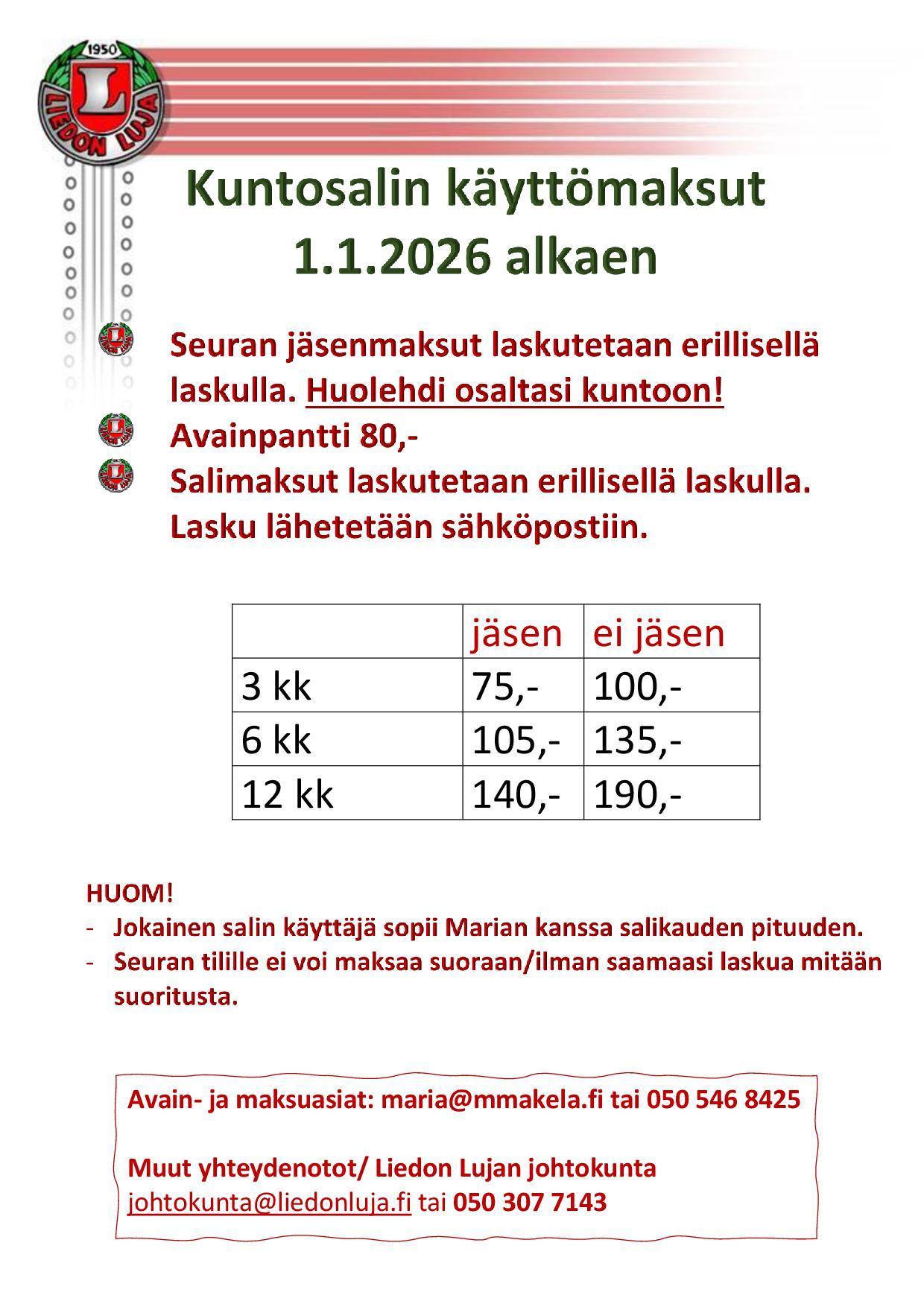 1950
L
LIEDON LUJA

Kuntosalin käyttömaksut
1.1.2026 alkaen

Seuran jäsenmaksut laskutetaan erillisellä laskulla. Huolehdi osaltasi kuntoon!

Avainpantti 80,-

Salimaksut laskutetaan erillisellä laskulla. Lasku lähetetään sähköpostiin.

| | jäsen | ei jäsen |
|---|---|---|
| 3 kk | 75,- | 100,- |
| 6 kk | 105,- | 135,- |
| 12 kk | 140,- | 190,- |

HUOM!
- Jokainen salin käyttäjä sopii Marian kanssa salikauden pituuden.
- Seuran tilille ei voi maksaa suoraan/ilman saamaasi laskua mitään suoritusta.

Avain- ja maksuasiat: maria@mmakela.fi tai 050 546 8425

Muut yhteydenotot/ Liedon Lujan johtokunta
johtokunta@liedonluja.fi tai 050 307 7143